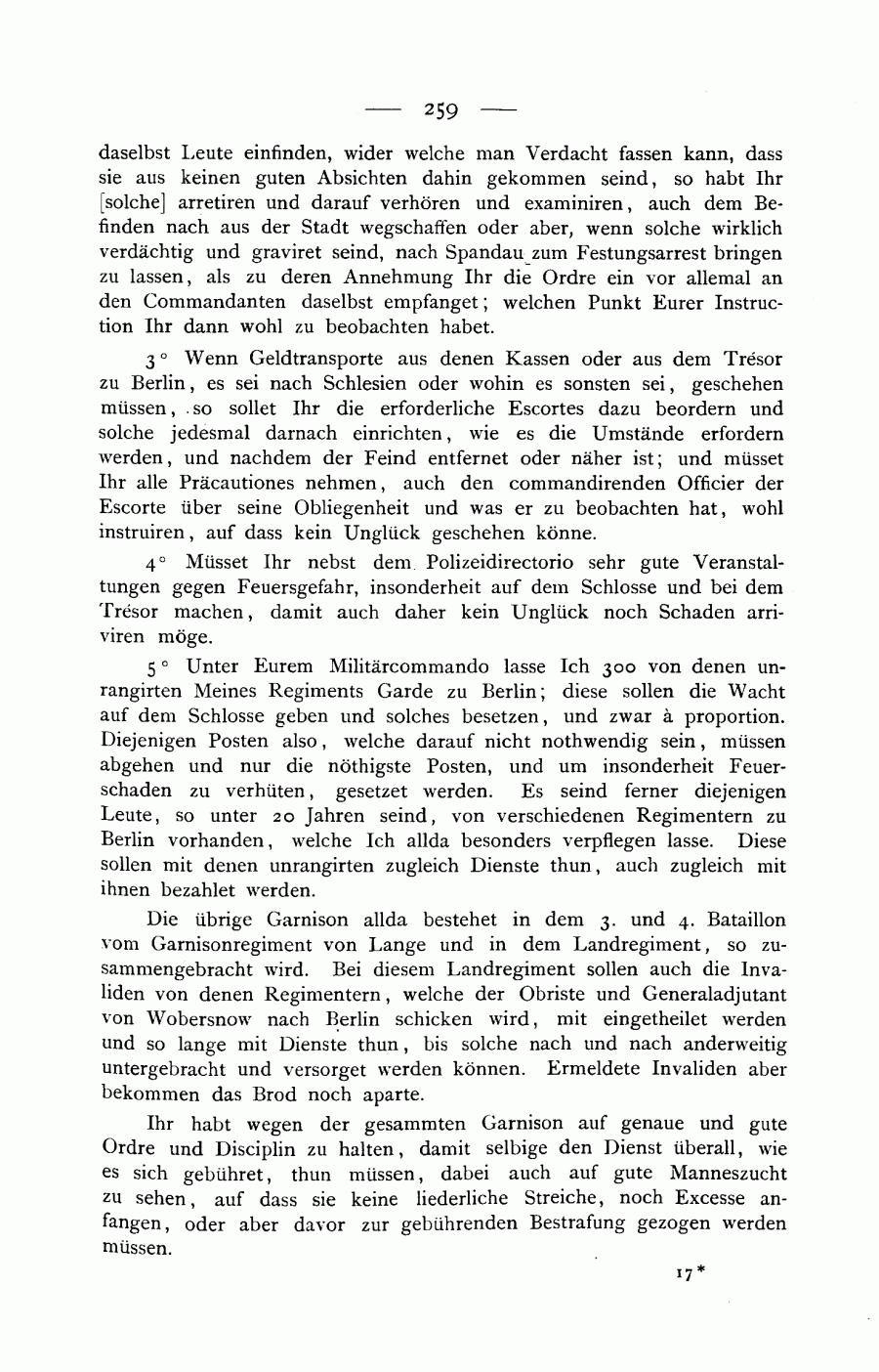 — 259 —

daselbst Leute einfinden, wider welche man Verdacht fassen kann, dass sie aus keinen guten Absichten dahin gekommen seind, so habt Ihr [solche] arretiren und darauf verhören und examiniren, auch dem Befinden nach aus der Stadt wegschaffen oder aber, wenn solche wirklich verdächtig und graviret seind, nach Spandau zum Festungsarrest bringen zu lassen, als zu deren Annehmung Ihr die Ordre ein vor allemal an den Commandanten daselbst empfanget; welchen Punkt Eurer Instruction Ihr dann wohl zu beobachten habet.

3° Wenn Geldtransporte aus denen Kassen oder aus dem Trésor zu Berlin, es sei nach Schlesien oder wohin es sonsten sei, geschehen müssen, so sollet Ihr die erforderliche Escortes dazu beordern und solche jedesmal darnach einrichten, wie es die Umstände erfordern werden, und nachdem der Feind entfernet oder näher ist; und müsset Ihr alle Präcautiones nehmen, auch den commandirenden Officier der Escorte über seine Obliegenheit und was er zu beobachten hat, wohl instruiren, auf dass kein Unglück geschehen könne.

4° Müsset Ihr nebst dem Polizeidirectorio sehr gute Veranstaltungen gegen Feuersgefahr, insonderheit auf dem Schlosse und bei dem Trésor machen, damit auch daher kein Unglück noch Schaden arriviren möge.

5° Unter Eurem Militärcommando lasse Ich 300 von denen unrangirten Meines Regiments Garde zu Berlin; diese sollen die Wacht auf dem Schlosse geben und solches besetzen, und zwar à proportion. Diejenigen Posten also, welche darauf nicht nothwendig sein, müssen abgehen und nur die nöthigste Posten, und um insonderheit Feuerschaden zu verhüten, gesetzet werden. Es seind ferner diejenigen Leute, so unter 20 Jahren seind, von verschiedenen Regimentern zu Berlin vorhanden, welche Ich allda besonders verpflegen lasse. Diese sollen mit denen unrangirten zugleich Dienste thun, auch zugleich mit ihnen bezahlet werden.

Die übrige Garnison allda bestehet in dem 3. und 4. Bataillon vom Garnisonregiment von Lange und in dem Landregiment, so zusammengebracht wird. Bei diesem Landregiment sollen auch die Invaliden von denen Regimentern, welche der Obriste und Generaladjutant von Wobersnow nach Berlin schicken wird, mit eingetheilet werden und so lange mit Dienste thun, bis solche nach und nach anderweitig untergebracht und versorget werden können. Ermeldete Invaliden aber bekommen das Brod noch aparte.

Ihr habt wegen der gesammten Garnison auf genaue und gute Ordre und Disciplin zu halten, damit selbige den Dienst überall, wie es sich gebühret, thun müssen, dabei auch auf gute Manneszucht zu sehen, auf dass sie keine liederliche Streiche, noch Excesse anfangen, oder aber davor zur gebührenden Bestrafung gezogen werden müssen.

17*